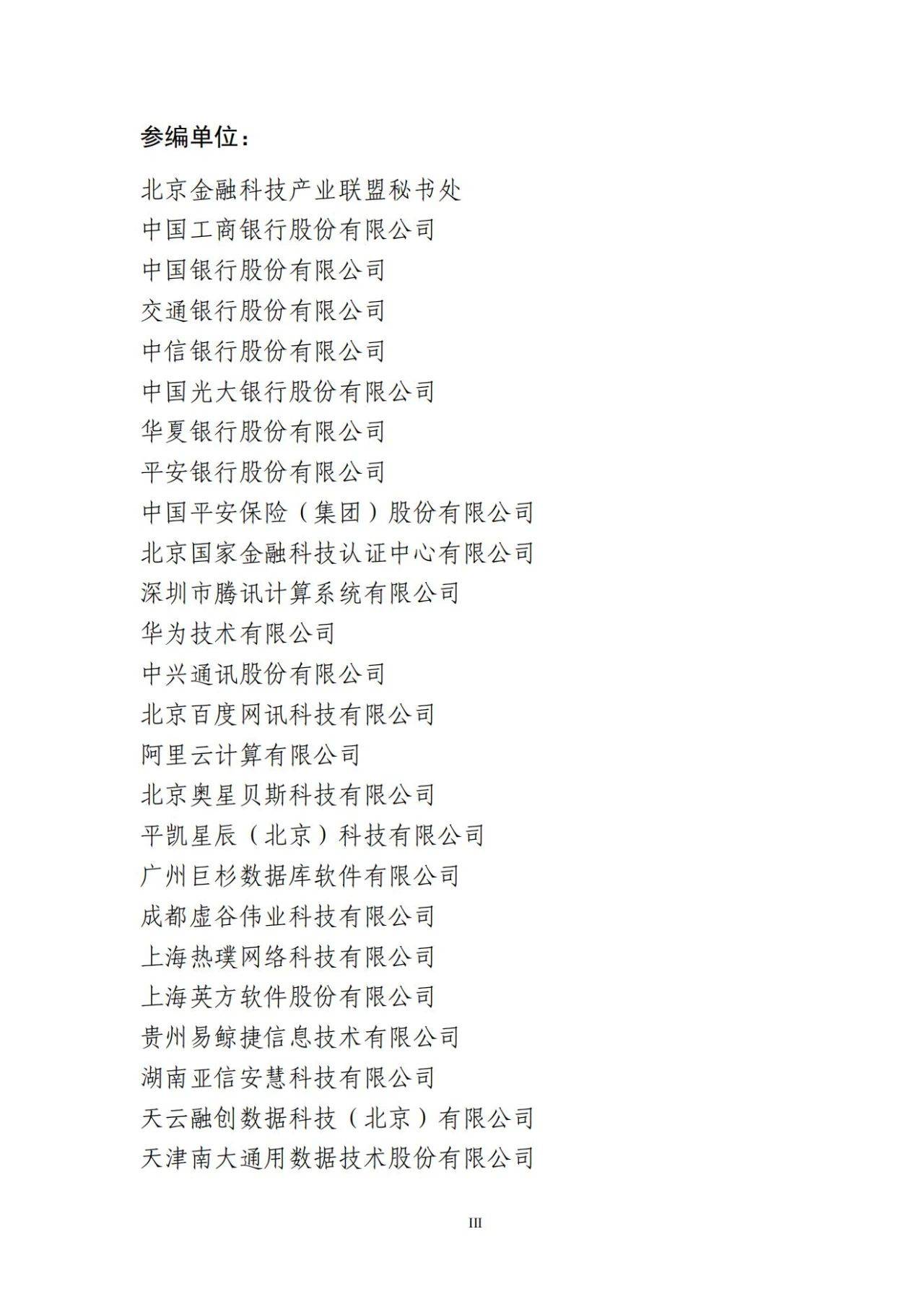 参编单位：

北京金融科技产业联盟秘书处
中国工商银行股份有限公司
中国银行股份有限公司
交通银行股份有限公司
中信银行股份有限公司
中国光大银行股份有限公司
华夏银行股份有限公司
平安银行股份有限公司
中国平安保险（集团）股份有限公司
北京国家金融科技认证中心有限公司
深圳市腾讯计算系统有限公司
华为技术有限公司
中兴通讯股份有限公司
北京百度网讯科技有限公司
阿里云计算有限公司
北京奥星贝斯科技有限公司
平凯星辰（北京）科技有限公司
广州巨杉数据库软件有限公司
成都虚谷伟业科技有限公司
上海热璞网络科技有限公司
上海英方软件股份有限公司
贵州易鲸捷信息技术有限公司
湖南亚信安慧科技有限公司
天云融创数据科技（北京）有限公司
天津南大通用数据技术股份有限公司

III